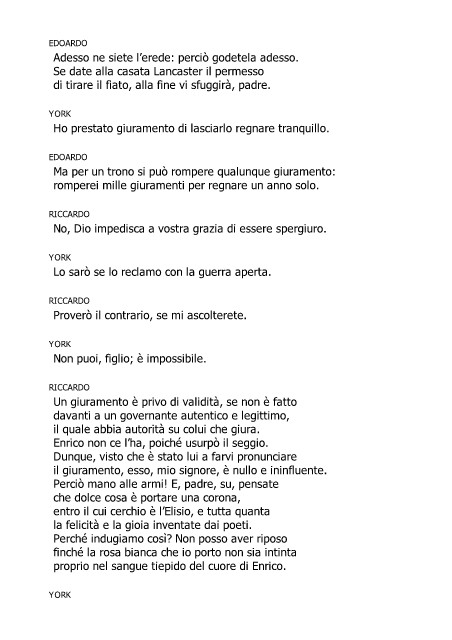 EDOARDO
Adesso ne siete l'erede: perciò godetela adesso.
Se date alla casata Lancaster il permesso
di tirare il fiato, alla fine vi sfuggirà, padre.

YORK
Ho prestato giuramento di lasciarlo regnare tranquillo.

EDOARDO
Ma per un trono si può rompere qualunque giuramento:
romperei mille giuramenti per regnare un anno solo.

RICCARDO
No, Dio impedisca a vostra grazia di essere spergiuro.

YORK
Lo sarò se lo reclamo con la guerra aperta.

RICCARDO
Proverò il contrario, se mi ascolterete.

YORK
Non puoi, figlio; è impossibile.

RICCARDO
Un giuramento è privo di validità, se non è fatto
davanti a un governante autentico e legittimo,
il quale abbia autorità su colui che giura.
Enrico non ce l'ha, poiché usurpò il seggio.
Dunque, visto che è stato lui a farvi pronunciare
il giuramento, esso, mio signore, è nullo e ininfluente.
Perciò mano alle armi! E, padre, su, pensate
che dolce cosa è portare una corona,
entro il cui cerchio è l'Elisio, e tutta quanta
la felicità e la gioia inventate dai poeti.
Perché indugiamo così? Non posso aver riposo
finché la rosa bianca che io porto non sia intinta
proprio nel sangue tiepido del cuore di Enrico.

YORK